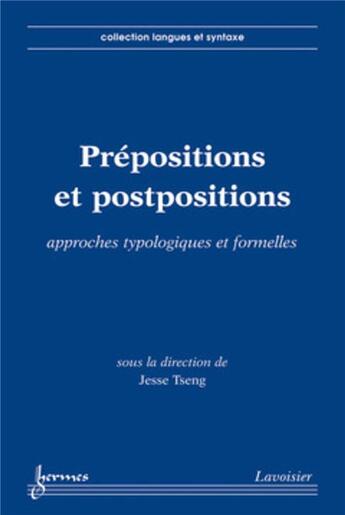 collection langues et syntaxe

Prépositions et postpositions

approches typologiques et formelles

sous la direction de
Jesse Tseng

hermes

Lavoisier